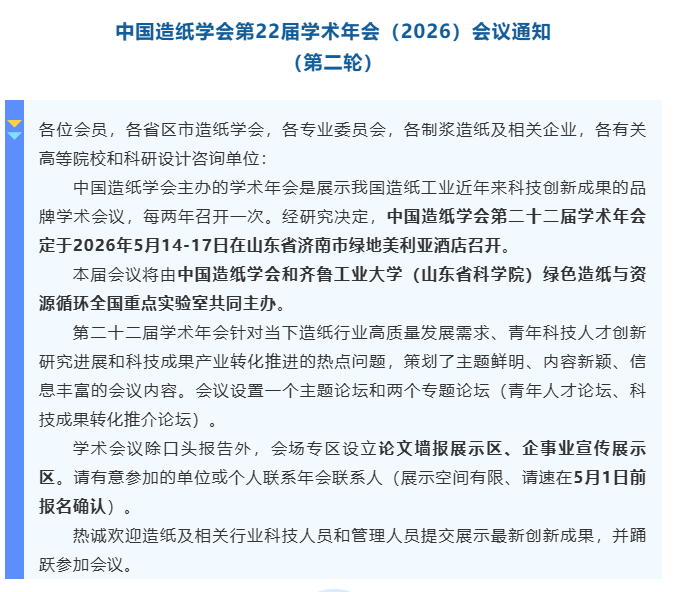 中国造纸学会第22届学术年会（2026）会议通知
（第二轮）

各位会员，各省区市造纸学会，各专业委员会，各制浆造纸及相关企业，各有关高等院校和科研设计咨询单位：

中国造纸学会主办的学术年会是展示我国造纸工业近年来科技创新成果的品牌学术会议，每两年召开一次。经研究决定，中国造纸学会第二十二届学术年会定于2026年5月14-17日在山东省济南市绿地美利亚酒店召开。

本届会议将由中国造纸学会和齐鲁工业大学（山东省科学院）绿色造纸与资源循环全国重点实验室共同主办。

第二十二届学术年会针对当下造纸行业高质量发展需求、青年科技人才创新研究进展和科技成果产业转化推进的热点问题，策划了主题鲜明、内容新颖、信息丰富的会议内容。会议设置一个主题论坛和两个专题论坛（青年人才论坛、科技成果转化推介论坛）。

学术会议除口头报告外，会场专区设立论文墙报展示区、企事业宣传展示区。请有意参加的单位或个人联系年会联系人（展示空间有限、请速在5月1日前报名确认）。

热诚欢迎造纸及相关行业科技人员和管理人员提交展示最新创新成果，并踊跃参加会议。